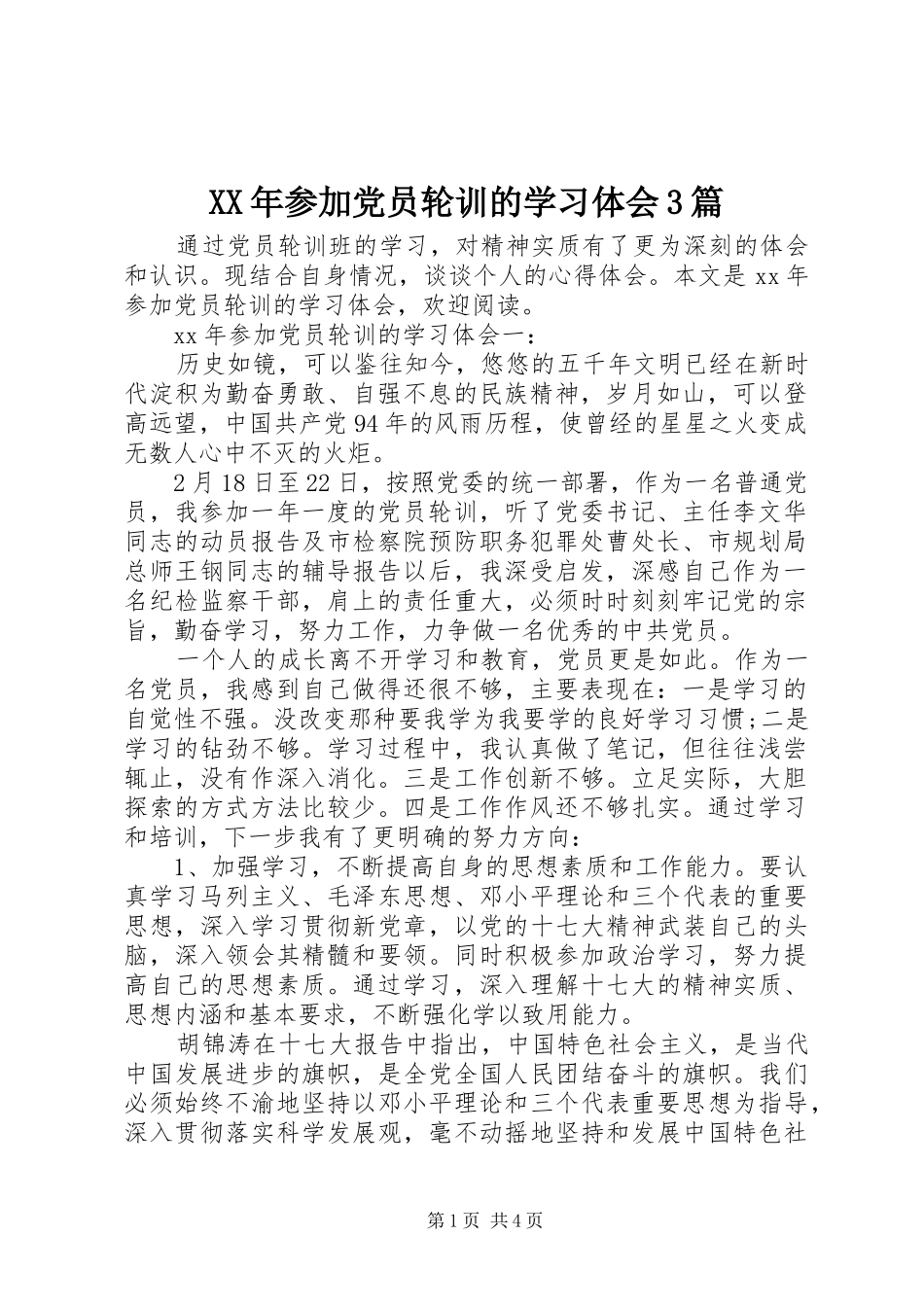 XX年参加党员轮训的学习体会3篇

通过党员轮训班的学习，对精神实质有了更为深刻的体会和认识。现结合自身情况，谈谈个人的心得体会。本文是xx年参加党员轮训的学习体会，欢迎阅读。

xx年参加党员轮训的学习体会一：

历史如镜，可以鉴往知今，悠悠的五千年文明已经在新时代淀积为勤奋勇敢、自强不息的民族精神，岁月如山，可以登高远望，中国共产党94年的风雨历程，使曾经的星星之火变成无数人心中不灭的火炬。

2月18日至22日，按照党委的统一部署，作为一名普通党员，我参加一年一度的党员轮训，听了党委书记、主任李文华同志的动员报告及市检察院预防职务犯罪处曹处长、市规划局总师王钢同志的辅导报告以后，我深受启发，深感自己作为一名纪检监察干部，肩上的责任重大，必须时时刻刻牢记党的宗旨，勤奋学习，努力工作，力争做一名优秀的中共党员。

一个人的成长离不开学习和教育，党员更是如此。作为一名党员，我感到自己做得还很不够，主要表现在：一是学习的自觉性不强。没改变那种要我学为我要学的良好学习习惯;二是学习的钻劲不够。学习过程中，我认真做了笔记，但往往浅尝辄止，没有作深入消化。三是工作创新不够。立足实际，大胆探索的方式方法比较少。四是工作作风还不够扎实。通过学习和培训，下一步我有了更明确的努力方向：

1、加强学习，不断提高自身的思想素质和工作能力。要认真学习马列主义、毛泽东思想、邓小平理论和三个代表的重要思想，深入学习贯彻新党章，以党的十七大精神武装自己的头脑，深入领会其精髓和要领。同时积极参加政治学习，努力提高自己的思想素质。通过学习，深入理解十七大的精神实质、思想内涵和基本要求，不断强化学以致用能力。

胡锦涛在十七大报告中指出，中国特色社会主义，是当代中国发展进步的旗帜，是全党全国人民团结奋斗的旗帜。我们必须始终不渝地坚持以邓小平理论和三个代表重要思想为指导，深入贯彻落实科学发展观，毫不动摇地坚持和发展中国特色社

第1页 共4页